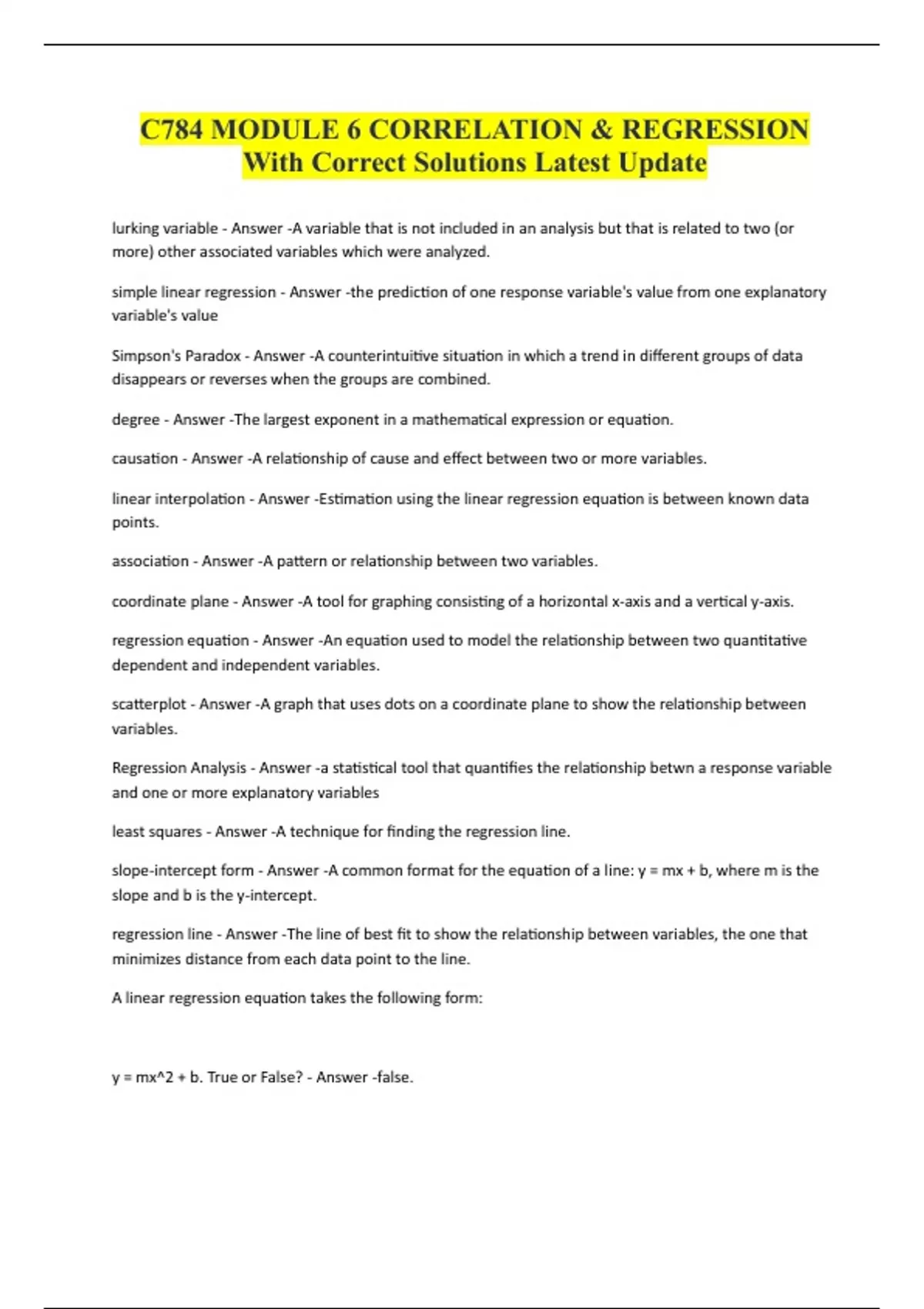 C784 MODULE 6 CORRELATION & REGRESSION With Correct Solutions Latest Update

lurking variable - Answer -A variable that is not included in an analysis but that is related to two (or more) other associated variables which were analyzed.

simple linear regression - Answer -the prediction of one response variable's value from one explanatory variable's value

Simpson's Paradox - Answer -A counterintuitive situation in which a trend in different groups of data disappears or reverses when the groups are combined.

degree - Answer -The largest exponent in a mathematical expression or equation.

causation - Answer -A relationship of cause and effect between two or more variables.

linear interpolation - Answer -Estimation using the linear regression equation is between known data points.

association - Answer -A pattern or relationship between two variables.

coordinate plane - Answer -A tool for graphing consisting of a horizontal x-axis and a vertical y-axis.

regression equation - Answer -An equation used to model the relationship between two quantitative dependent and independent variables.

scatterplot - Answer -A graph that uses dots on a coordinate plane to show the relationship between variables.

Regression Analysis - Answer -a statistical tool that quantifies the relationship betwn a response variable and one or more explanatory variables

least squares - Answer -A technique for finding the regression line.

slope-intercept form - Answer -A common format for the equation of a line: y = mx + b, where m is the slope and b is the y-intercept.

regression line - Answer -The line of best fit to show the relationship between variables, the one that minimizes distance from each data point to the line.

A linear regression equation takes the following form:

y = mx^2 + b. True or False? - Answer -false.